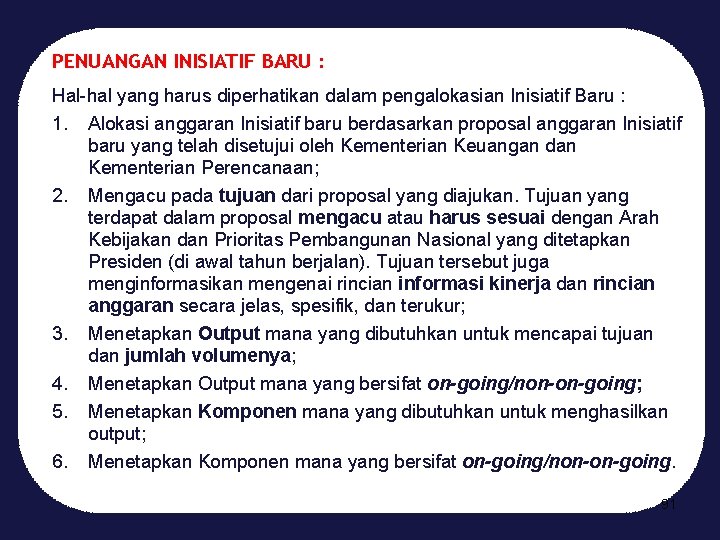 PENUANGAN INISIATIF BARU :

Hal-hal yang harus diperhatikan dalam pengalokasian Inisiatif Baru :

1. Alokasi anggaran Inisiatif baru berdasarkan proposal anggaran Inisiatif baru yang telah disetujui oleh Kementerian Keuangan dan Kementerian Perencanaan;

2. Mengacu pada tujuan dari proposal yang diajukan. Tujuan yang terdapat dalam proposal mengacu atau harus sesuai dengan Arah Kebijakan dan Prioritas Pembangunan Nasional yang ditetapkan Presiden (di awal tahun berjalan). Tujuan tersebut juga menginformasikan mengenai rincian informasi kinerja dan rincian anggaran secara jelas, spesifik, dan terukur;

3. Menetapkan Output mana yang dibutuhkan untuk mencapai tujuan dan jumlah volumenya;

4. Menetapkan Output mana yang bersifat on-going/non-on-going;

5. Menetapkan Komponen mana yang dibutuhkan untuk menghasilkan output;

6. Menetapkan Komponen mana yang bersifat on-going/non-on-going.

31